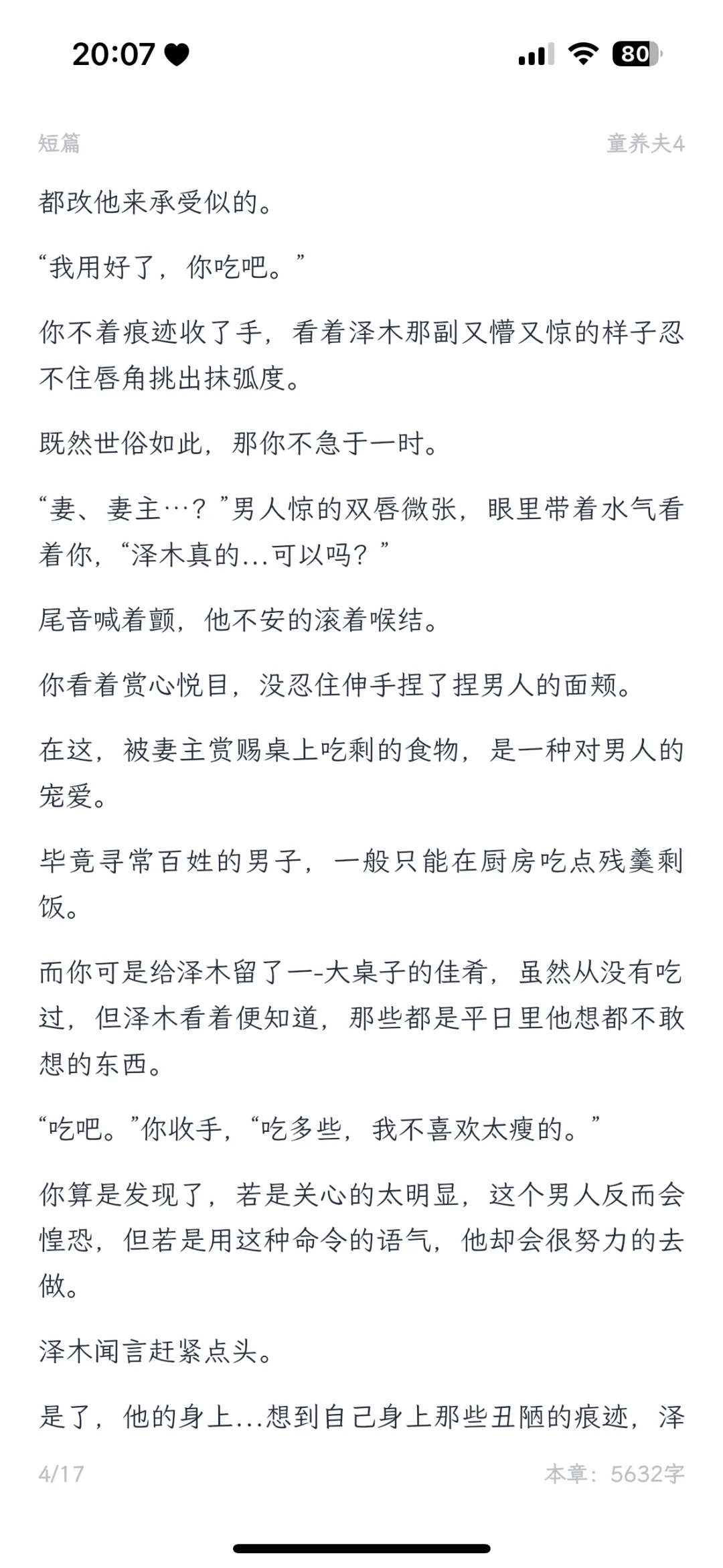 20:07 80

短篇 童养夫4

都改他来承受似的。

“我用好了，你吃吧。”

你不着痕迹收了手，看着泽木那副又懵又惊的样子忍不住唇角挑出抹弧度。

既然世俗如此，那你不急于一时。

“妻、妻主…？”男人惊的双唇微张，眼里带着水气看着你，“泽木真的...可以吗？”

尾音喊着颤，他不安的滚着喉结。

你看着赏心悦目，没忍住伸手捏了捏男人的面颊。

在这，被妻主赏赐桌上吃剩的食物，是一种对男人的宠爱。

毕竟寻常百姓的男子，一般只能在厨房吃点残羹剩饭。

而你可是给泽木留了一-大桌子的佳肴，虽然从没有吃过，但泽木看着便知道，那些都是平日里他想都不敢想的东西。

“吃吧。”你收手，“吃多些，我不喜欢太瘦的。”

你算是发现了，若是关心的太明显，这个男人反而会惶恐，但若是用这种命令的语气，他却会很努力的去做。

泽木闻言赶紧点头。

是了，他的身上...想到自己身上那些丑陋的痕迹，泽

4/17 本章：5632字